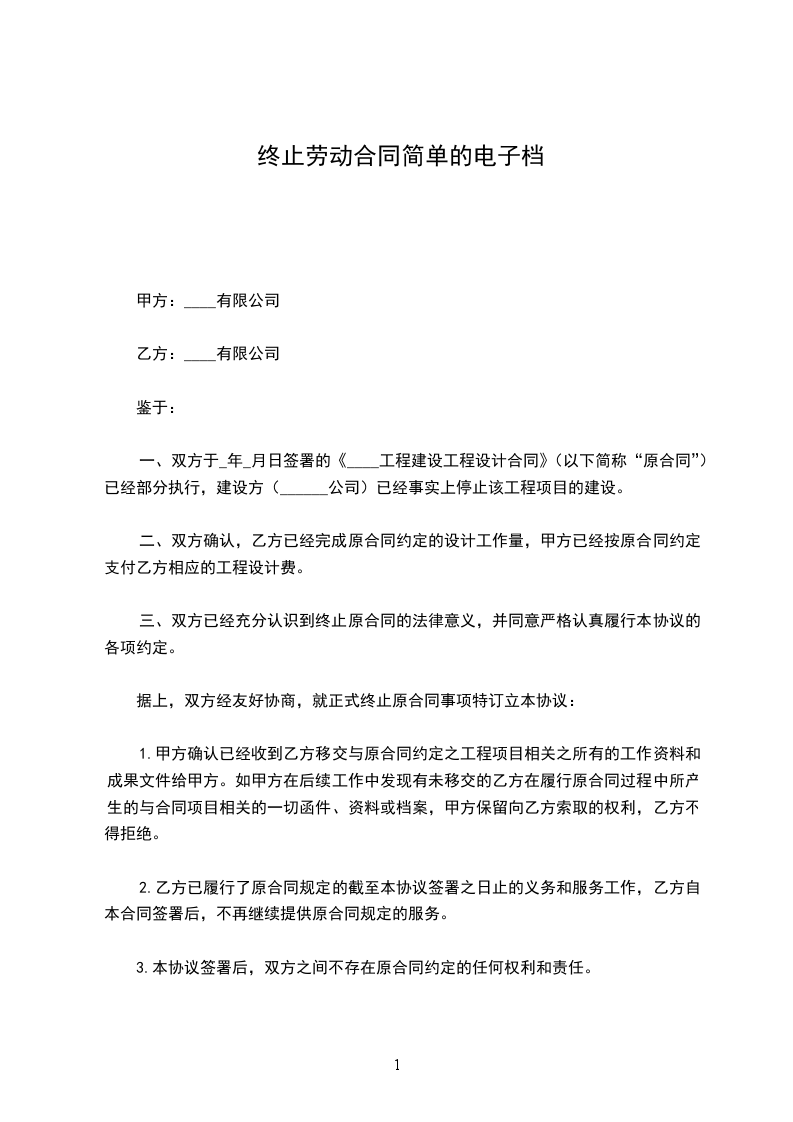 终止劳动合同简单的电子档

甲方：____有限公司

乙方：____有限公司

鉴于：

一、双方于_年_月日签署的《____工程建设工程设计合同》（以下简称“原合同”）已经部分执行，建设方（______公司）已经事实上停止该工程项目的建设。

二、双方确认，乙方已经完成原合同约定的设计工作量，甲方已经按原合同约定支付乙方相应的工程设计费。

三、双方已经充分认识到终止原合同的法律意义，并同意严格认真履行本协议的各项约定。

据上，双方经友好协商，就正式终止原合同事项特订立本协议：

1.甲方确认已经收到乙方移交与原合同约定之工程项目相关之所有的工作资料和成果文件给甲方。如甲方在后续工作中发现有未移交的乙方在履行原合同过程中所产生的与合同项目相关的一切函件、资料或档案，甲方保留向乙方索取的权利，乙方不得拒绝。

2.乙方已履行了原合同规定的截至本协议签署之日止的义务和服务工作，乙方自本合同签署后，不再继续提供原合同规定的服务。

3.本协议签署后，双方之间不存在原合同约定的任何权利和责任。

1